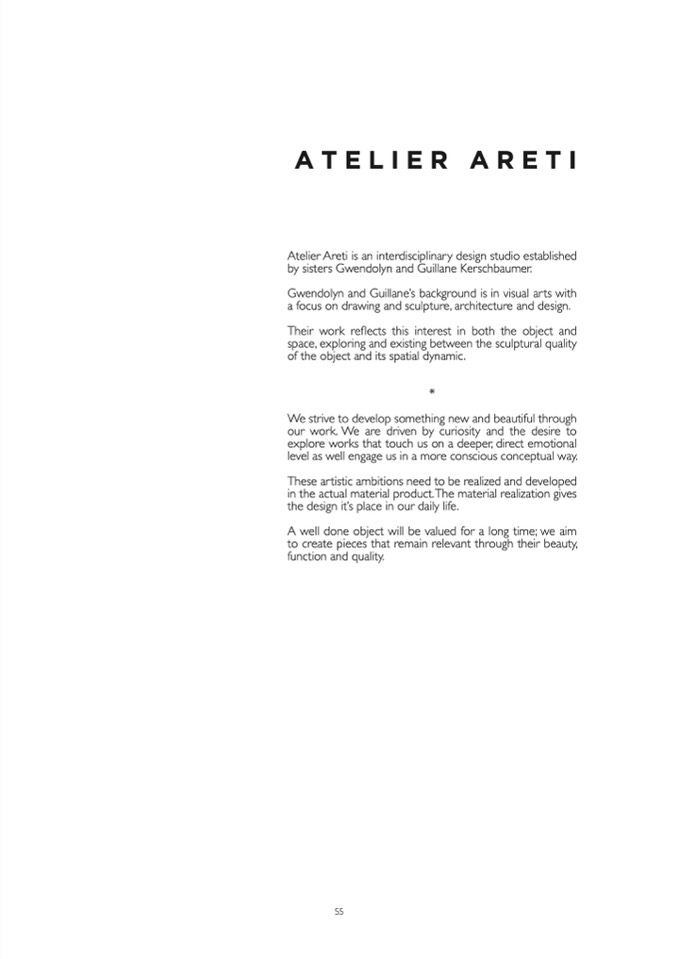 ATELIER ARETI

Atelier Areti is an interdisciplinary design studio established by sisters Gwendolyn and Guillane Kerschbaumer.

Gwendolyn and Guillane's background is in visual arts with a focus on drawing and sculpture, architecture and design.

Their work reflects this interest in both the object and space, exploring and existing between the sculptural quality of the object and its spatial dynamic.

*

We strive to develop something new and beautiful through our work. We are driven by curiosity and the desire to explore works that touch us on a deeper, direct emotional level as well engage us in a more conscious conceptual way.

These artistic ambitions need to be realized and developed in the actual material product. The material realization gives the design it's place in our daily life.

A well done object will be valued for a long time; we aim to create pieces that remain relevant through their beauty, function and quality.

55